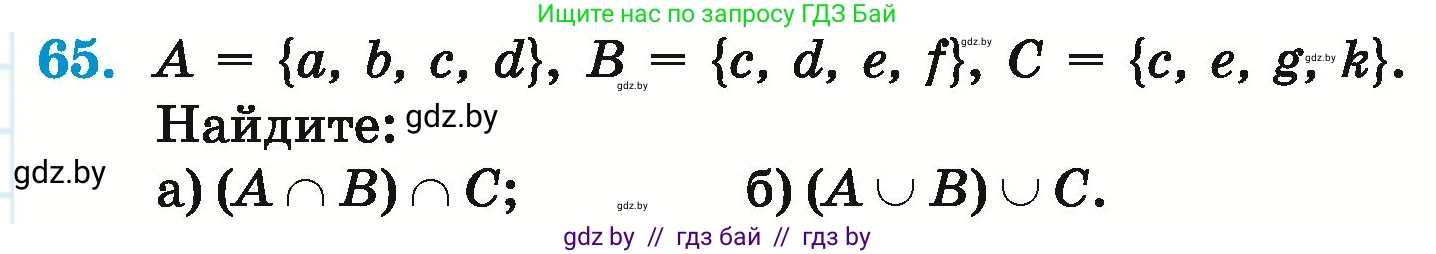 Ищите нас по запросу ГДЗ Бай

65. $A = \{a, b, c, d\}$, $B = \{c, d, e, f\}$, $C = \{c, e, g, k\}$. gdz.by gdz.by gdz.by

Найдите: gdz.by

gdz.by

а) $(A \cap B) \cap C$; gdz.by б) $(A \cup B) \cup C$.

gdz by // гдз бай // гдз by